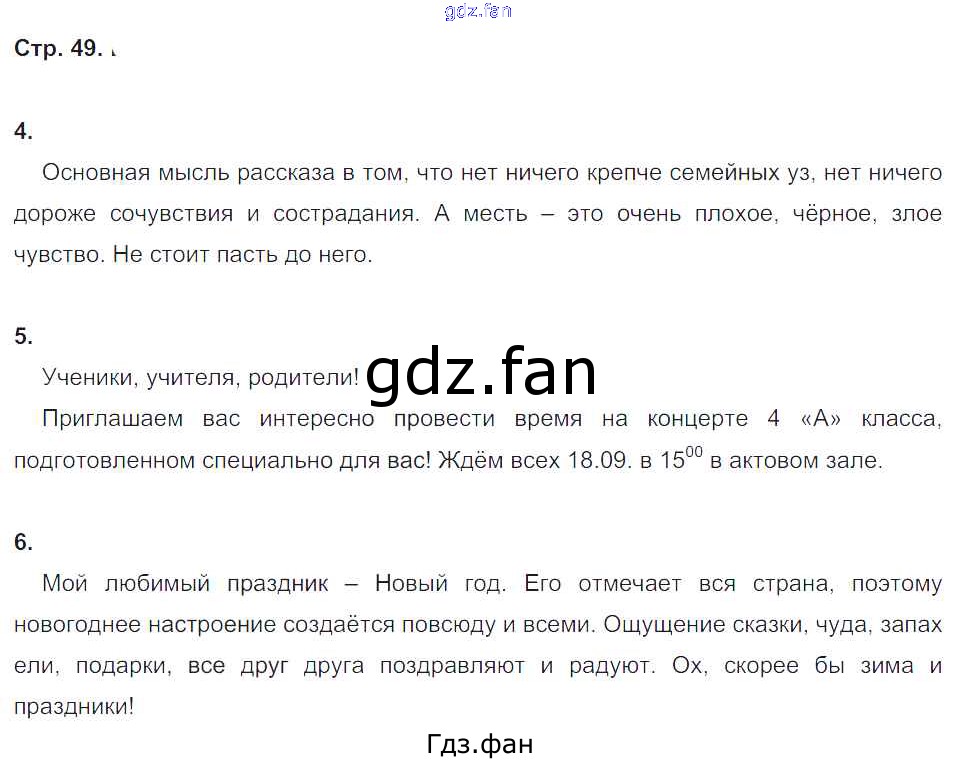 Стр. 49.

4.

Основная мысль рассказа в том, что нет ничего крепче семейных уз, нет ничего дороже сочувствия и сострадания. А месть – это очень плохое, чёрное, злое чувство. Не стоит пасть до него.

5.

Ученики, учителя, родители!

Приглашаем вас интересно провести время на концерте 4 «А» класса, подготовленном специально для вас! Ждём всех 18.09. в $15^{00}$ в актовом зале.

6.

Мой любимый праздник – Новый год. Его отмечает вся страна, поэтому новогоднее настроение создаётся повсюду и всеми. Ощущение сказки, чуда, запах ели, подарки, все друг друга поздравляют и радуют. Ох, скорее бы зима и праздники!

Гдз.фан

gdz.fan